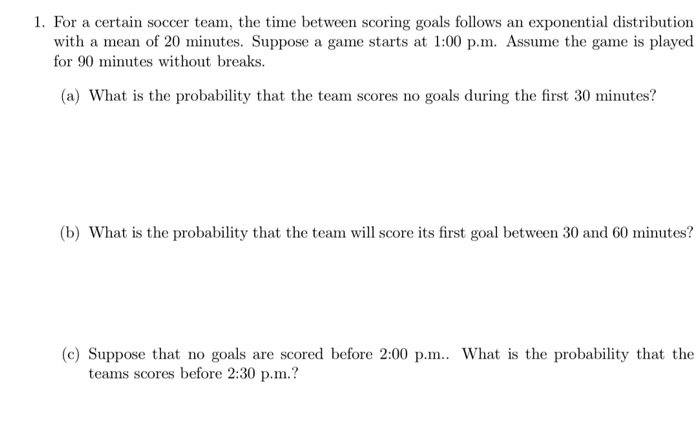 1. For a certain soccer team, the time between scoring goals follows an exponential distribution with a mean of 20 minutes. Suppose a game starts at 1:00 p.m. Assume the game is played for 90 minutes without breaks.

(a) What is the probability that the team scores no goals during the first 30 minutes?

(b) What is the probability that the team will score its first goal between 30 and 60 minutes?

(c) Suppose that no goals are scored before 2:00 p.m.. What is the probability that the teams scores before 2:30 p.m.?